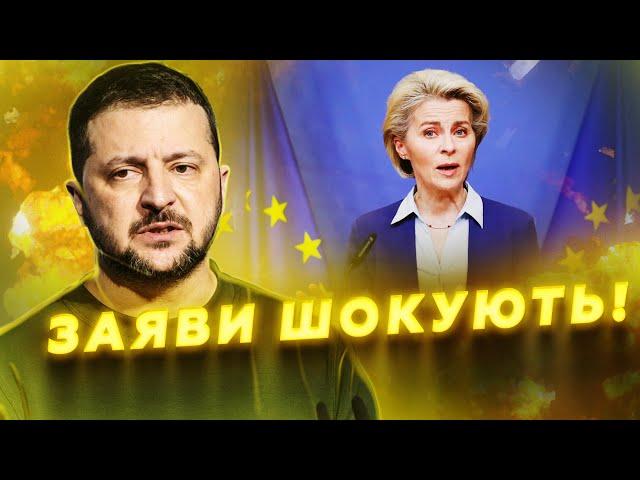 ЗАЯВИ ШОКУЮТЬ!